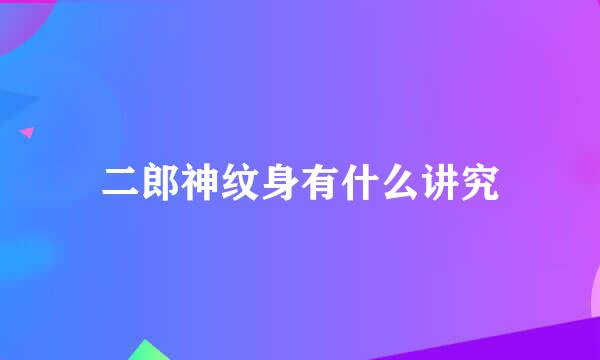 二郎神纹身有什么讲究